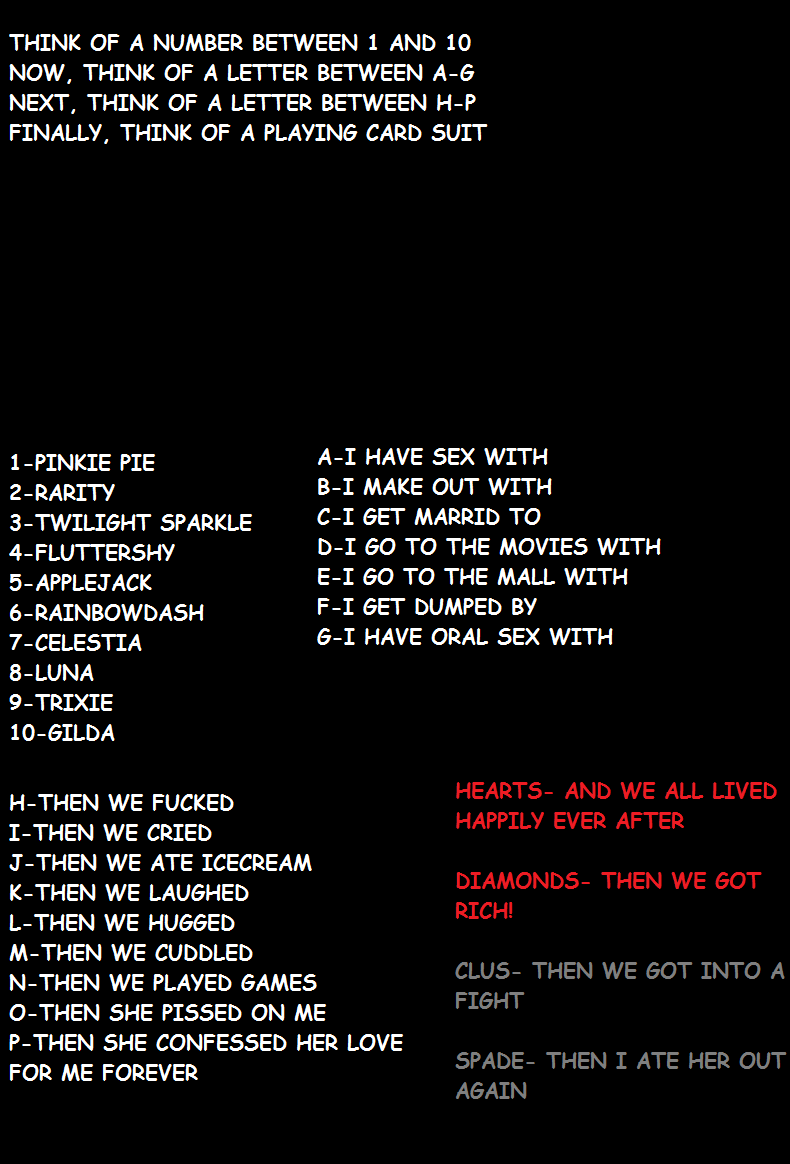 THINK OF A NUMBER BETWEEN 1 AND 10
NOW, THINK OF A LETTER BETWEEN A-G
NEXT, THINK OF A LETTER BETWEEN H-P
FINALLY, THINK OF A PLAYING CARD SUIT

1-PINKIE PIE
2-RARITY
3-TWILIGHT SPARKLE
4-FLUTTERSHY
5-APPLEJACK
6-RAINBOWDASH
7-CELESTIA
8-LUNA
9-TRIXIE
10-GILDA

A-I HAVE SEX WITH
B-I MAKE OUT WITH
C-I GET MARRID TO
D-I GO TO THE MOVIES WITH
E-I GO TO THE MALL WITH
F-I GET DUMPED BY
G-I HAVE ORAL SEX WITH

H-THEN WE FUCKED
I-THEN WE CRIED
J-THEN WE ATE ICECREAM
K-THEN WE LAUGHED
L-THEN WE HUGGED
M-THEN WE CUDDLED
N-THEN WE PLAYED GAMES
O-THEN SHE PISSED ON ME
P-THEN SHE CONFESSED HER LOVE FOR ME FOREVER

HEARTS- AND WE ALL LIVED HAPPILY EVER AFTER

DIAMONDS- THEN WE GOT RICH!

CLUS- THEN WE GOT INTO A FIGHT

SPADE- THEN I ATE HER OUT AGAIN